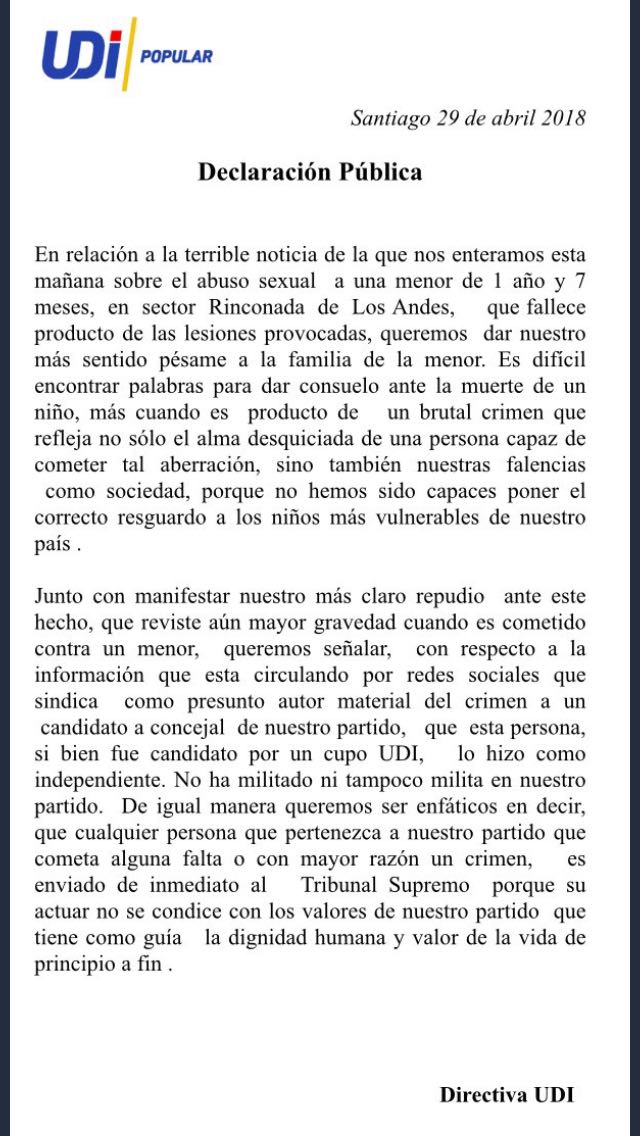 UDI POPULAR

Santiago 29 de abril 2018

Declaración Pública

En relación a la terrible noticia de la que nos enteramos esta mañana sobre el abuso sexual a una menor de 1 año y 7 meses, en sector Rinconada de Los Andes, que fallece producto de las lesiones provocadas, queremos dar nuestro más sentido pésame a la familia de la menor. Es difícil encontrar palabras para dar consuelo ante la muerte de un niño, más cuando es producto de un brutal crimen que refleja no sólo el alma desquiciada de una persona capaz de cometer tal aberración, sino también nuestras falencias como sociedad, porque no hemos sido capaces poner el correcto resguardo a los niños más vulnerables de nuestro país .

Junto con manifestar nuestro más claro repudio ante este hecho, que reviste aún mayor gravedad cuando es cometido contra un menor, queremos señalar, con respecto a la información que esta circulando por redes sociales que sindica como presunto autor material del crimen a un candidato a concejal de nuestro partido, que esta persona, si bien fue candidato por un cupo UDI, lo hizo como independiente. No ha militado ni tampoco milita en nuestro partido. De igual manera queremos ser enfáticos en decir, que cualquier persona que pertenezca a nuestro partido que cometa alguna falta o con mayor razón un crimen, es enviado de inmediato al Tribunal Supremo porque su actuar no se condice con los valores de nuestro partido que tiene como guía la dignidad humana y valor de la vida de principio a fin .

Directiva UDI